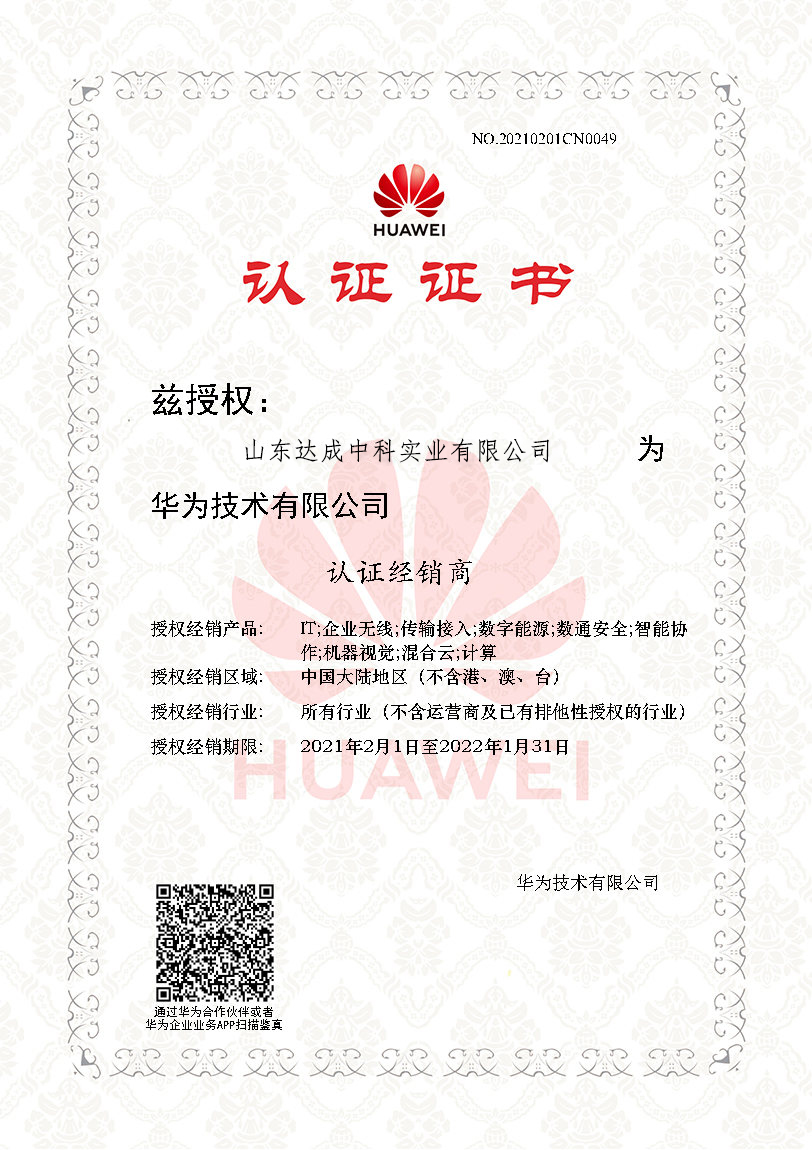 NO.20210201CN0049

HUAWEI

认证证书

兹授权：

山东达成中科实业有限公司 为

华为技术有限公司

认证经销商

授权经销产品: IT;企业无线;传输接入;数字能源;数通安全;智能协作;机器视觉;混合云;计算

授权经销区域: 中国大陆地区（不含港、澳、台）

授权经销行业: 所有行业（不含运营商及已有排他性授权的行业）

授权经销期限: 2021年2月1日至2022年1月31日

HUAWEI

华为技术有限公司

通过华为合作伙伴或者华为企业业务APP扫描鉴真